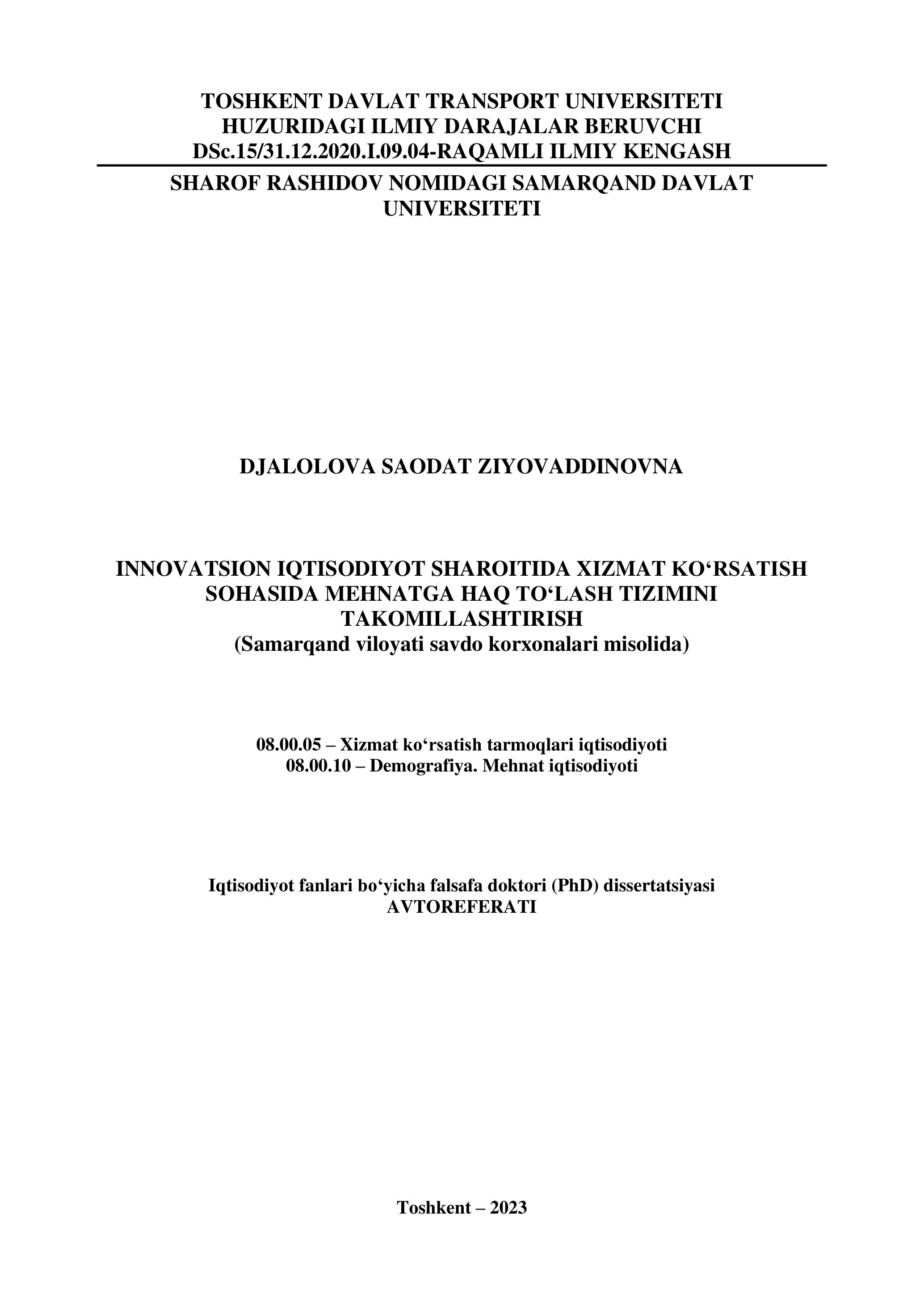 TOSHKENT DAVLAT TRANSPORT UNIVERSITETI HUZURIDAGI ILMIY DARAJALAR BERUVCHI DSc.15/31.12.2020.I.09.04-RAQAMLI ILMIY KENGASH

SHAROF RASHIDOV NOMIDAGI SAMARQAND DAVLAT UNIVERSITETI

DJALOLOVA SAODAT ZIYOVADDINOVNA

INNOVATSION IQTISODIYOT SHAROITIDA XIZMAT KO‘RSATISH SOHASIDA MEHNATGA HAQ TO‘LASH TIZIMINI TAKOMILLASHTIRISH
(Samarqand viloyati savdo korxonalari misolida)

08.00.05 – Xizmat ko‘rsatish tarmoqlari iqtisodiyoti
08.00.10 – Demografiya. Mehnat iqtisodiyoti

Iqtisodiyot fanlari bo‘yicha falsafa doktori (PhD) dissertatsiyasi
AVTOREFERATI

Toshkent – 2023